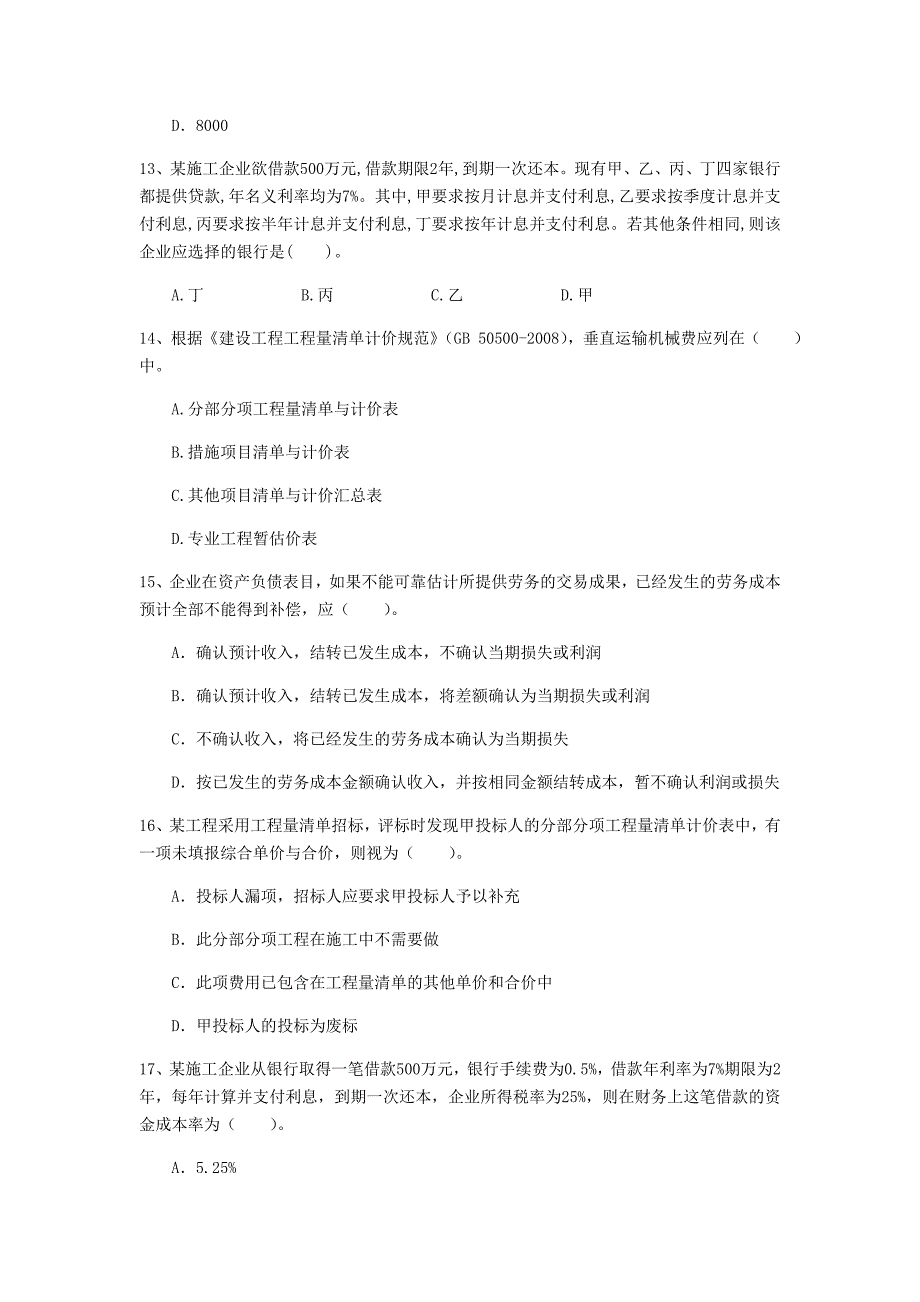 D. 8000

13、某施工企业欲借款500万元,借款期限2年,到期一次还本。现有甲、乙、丙、丁四家银行都提供贷款,年名义利率均为7%。其中,甲要求按月计息并支付利息,乙要求按季度计息并支付利息,丙要求按半年计息并支付利息,丁要求按年计息并支付利息。若其他条件相同,则该企业应选择的银行是(　　)。

A.丁　　B.丙　　C.乙　　D.甲

14、根据《建设工程工程量清单计价规范》(GB 50500-2008),垂直运输机械费应列在(　　)中。

A.分部分项工程量清单与计价表

B.措施项目清单与计价表

C.其他项目清单与计价汇总表

D.专业工程暂估价表

15、企业在资产负债表目,如果不能可靠估计所提供劳务的交易成果,已经发生的劳务成本预计全部不能得到补偿,应(　　)。

A. 确认预计收入,结转已发生成本,不确认当期损失或利润

B. 确认预计收入,结转已发生成本,将差额确认为当期损失或利润

C. 不确认收入,将已经发生的劳务成本确认为当期损失

D. 按已发生的劳务成本金额确认收入,并按相同金额结转成本,暂不确认利润或损失

16、某工程采用工程量清单招标,评标时发现甲投标人的分部分项工程量清单计价表中,有一项未填报综合单价与合价,则视为(　　)。

A. 投标人漏项,招标人应要求甲投标人予以补充

B. 此分部分项工程在施工中不需要做

C. 此项费用已包含在工程量清单的其他单价和合价中

D. 甲投标人的投标为废标

17、某施工企业从银行取得一笔借款500万元,银行手续费为0.5%,借款年利率为7%期限为2年,每年计算并支付利息,到期一次还本,企业所得税率为25%,则在财务上这笔借款的资金成本率为(　　)。

A. 5.25%